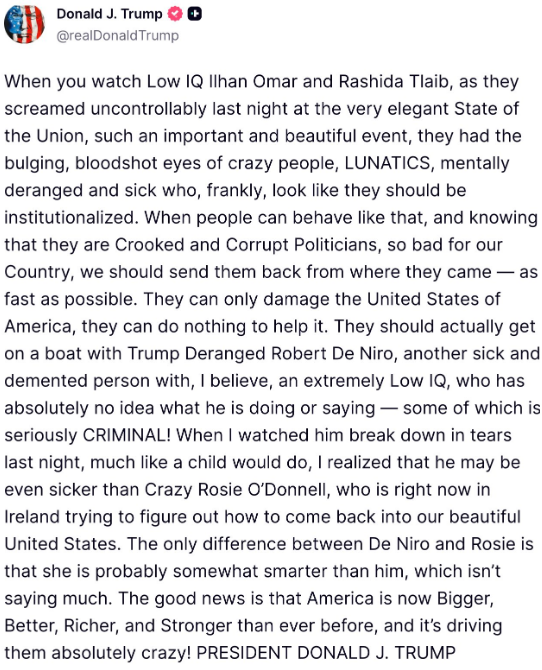 Donald J. Trump
@realDonaldTrump

When you watch Low IQ Ilhan Omar and Rashida Tlaib, as they screamed uncontrollably last night at the very elegant State of the Union, such an important and beautiful event, they had the bulging, bloodshot eyes of crazy people, LUNATICS, mentally deranged and sick who, frankly, look like they should be institutionalized. When people can behave like that, and knowing that they are Crooked and Corrupt Politicians, so bad for our Country, we should send them back from where they came — as fast as possible. They can only damage the United States of America, they can do nothing to help it. They should actually get on a boat with Trump Deranged Robert De Niro, another sick and demented person with, I believe, an extremely Low IQ, who has absolutely no idea what he is doing or saying — some of which is seriously CRIMINAL! When I watched him break down in tears last night, much like a child would do, I realized that he may be even sicker than Crazy Rosie O'Donnell, who is right now in Ireland trying to figure out how to come back into our beautiful United States. The only difference between De Niro and Rosie is that she is probably somewhat smarter than him, which isn't saying much. The good news is that America is now Bigger, Better, Richer, and Stronger than ever before, and it's driving them absolutely crazy! PRESIDENT DONALD J. TRUMP